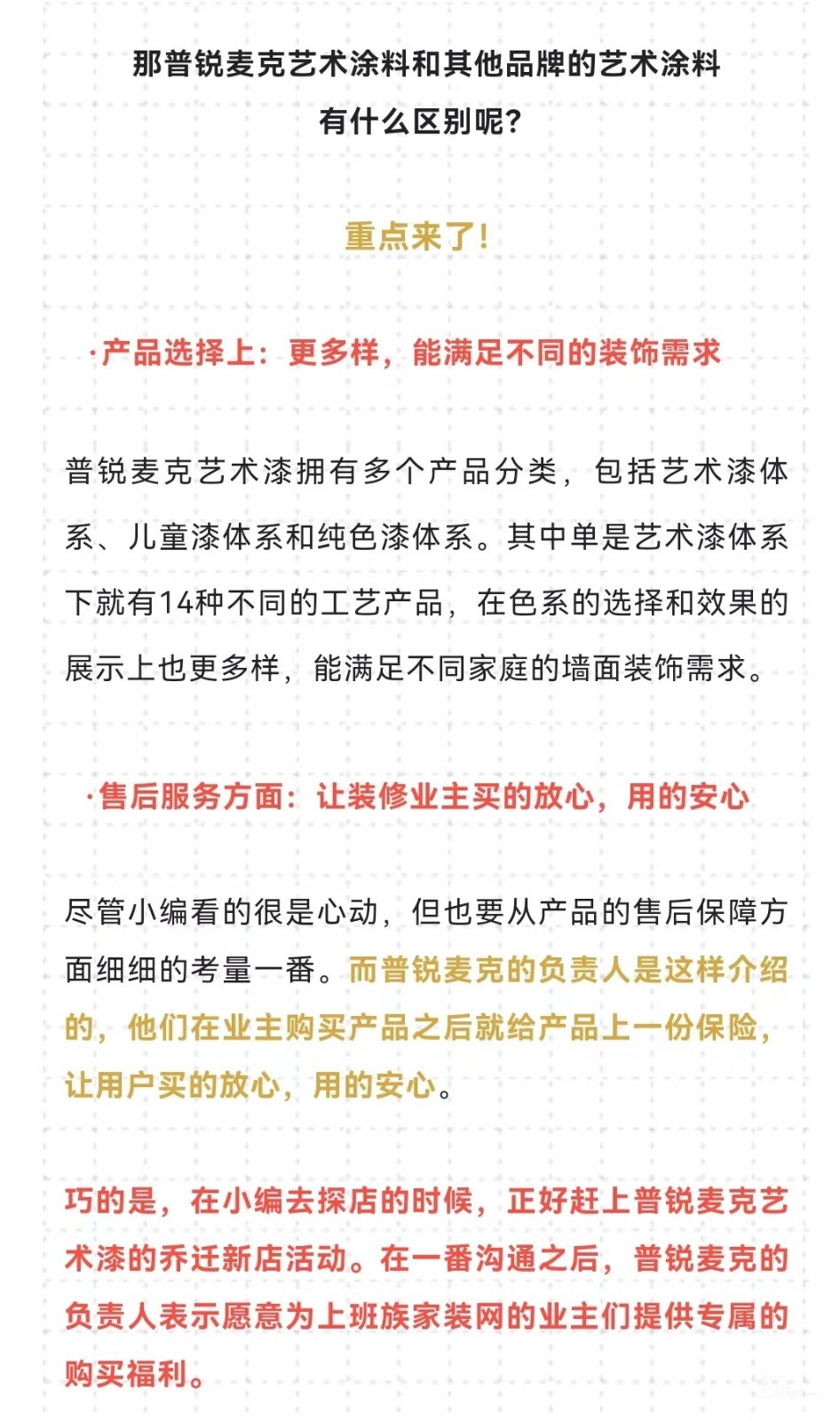 那普锐麦克艺术涂料和其他品牌的艺术涂料有什么区别呢？

重点来了！

·产品选择上：更多样，能满足不同的装饰需求

普锐麦克艺术漆拥有多个产品分类，包括艺术漆体系、儿童漆体系和纯色漆体系。其中单是艺术漆体系下就有14种不同的工艺产品，在色系的选择和效果的展示上也更多样，能满足不同家庭的墙面装饰需求。

·售后服务方面：让装修业主买的放心，用的安心

尽管小编看的很是心动，但也要从产品的售后保障方面细细的考量一番。而普锐麦克的负责人是这样介绍的，他们在业主购买产品之后就给产品上一份保险，让用户买的放心，用的安心。

巧的是，在小编去探店的时候，正好赶上普锐麦克艺术漆的乔迁新店活动。在一番沟通之后，普锐麦克的负责人表示愿意为上班族家装网的业主们提供专属的购买福利。